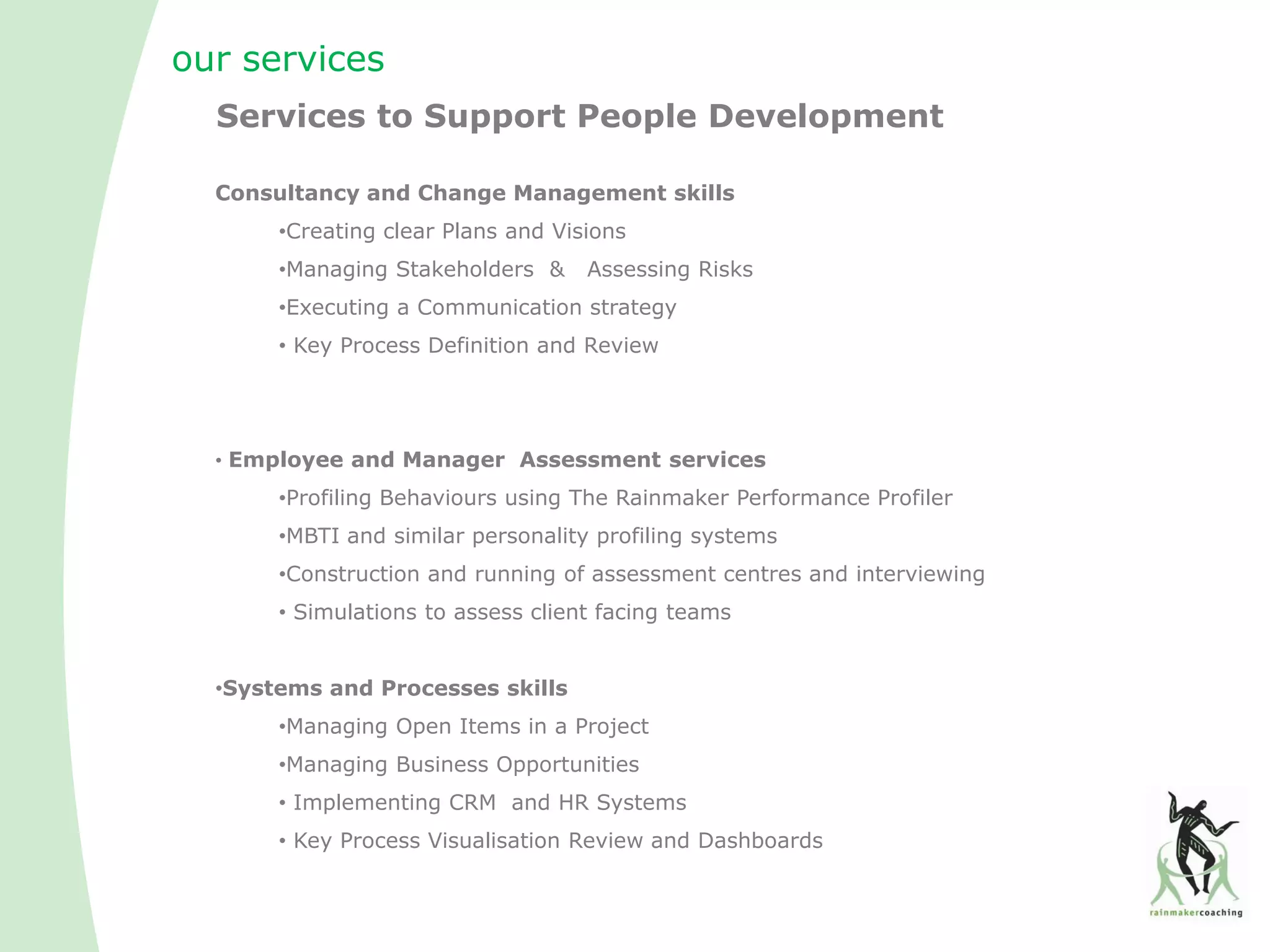 our services

Services to Support People Development

Consultancy and Change Management skills

•Creating clear Plans and Visions

•Managing Stakeholders & Assessing Risks

•Executing a Communication strategy

• Key Process Definition and Review

• Employee and Manager Assessment services

•Profiling Behaviours using The Rainmaker Performance Profiler

•MBTI and similar personality profiling systems

•Construction and running of assessment centres and interviewing

• Simulations to assess client facing teams

•Systems and Processes skills

•Managing Open Items in a Project

•Managing Business Opportunities

• Implementing CRM and HR Systems

• Key Process Visualisation Review and Dashboards

rainmakercoaching